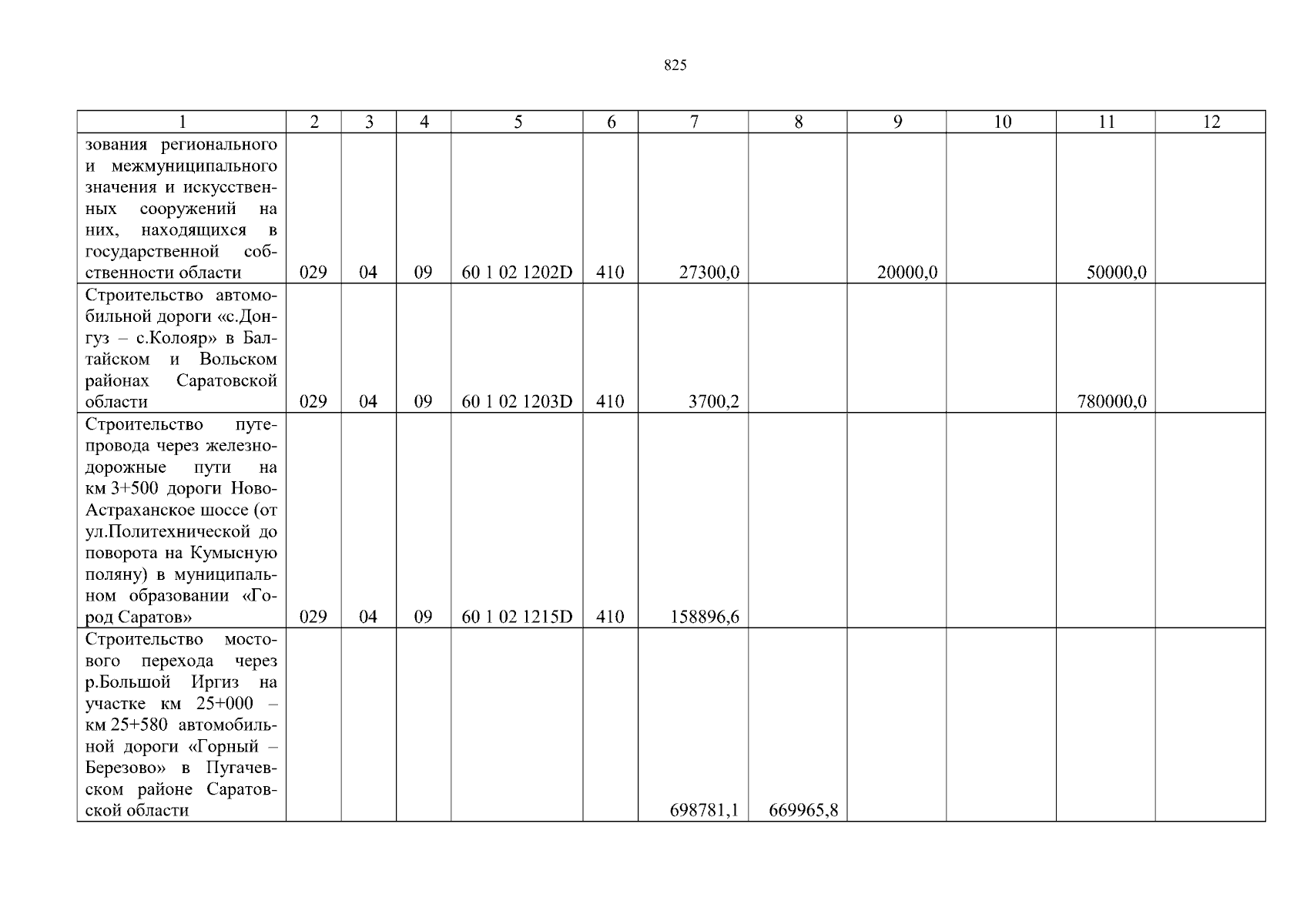 825

| 1 | 2 | 3 | 4 | 5 | 6 | 7 | 8 | 9 | 10 | 11 | 12 |
|---|---|---|---|---|---|---|---|---|---|---|---|
| зования регионального и межмуниципального значения и искусственных сооружений на них, находящихся в государственной собственности области | 029 | 04 | 09 | 60 1 02 1202D | 410 | 27300,0 | | 20000,0 | | 50000,0 | |
| Строительство автомобильной дороги «с.Донгуз – с.Колояр» в Балтайском и Вольском районах Саратовской области | 029 | 04 | 09 | 60 1 02 1203D | 410 | 3700,2 | | | | 780000,0 | |
| Строительство путепровода через железнодорожные пути на км 3+500 дороги Ново-Астраханское шоссе (от ул.Политехнической до поворота на Кумысную поляну) в муниципальном образовании «Город Саратов» | 029 | 04 | 09 | 60 1 02 1215D | 410 | 158896,6 | | | | | |
| Строительство мостового перехода через р.Большой Иргиз на участке км 25+000 – км 25+580 автомобильной дороги «Горный – Березово» в Пугачевском районе Саратовской области | | | | | | 698781,1 | 669965,8 | | | | |